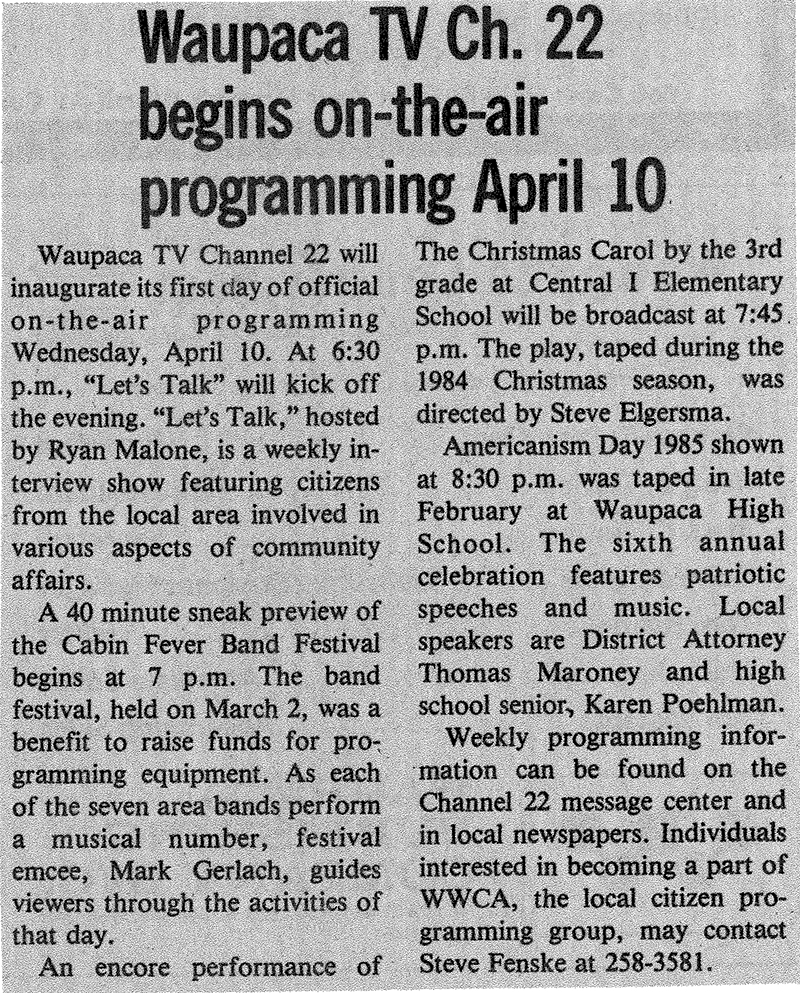 Waupaca TV Ch. 22 begins on-the-air programming April 10

Waupaca TV Channel 22 will inaugurate its first day of official on-the-air programming Wednesday, April 10. At 6:30 p.m., "Let's Talk" will kick off the evening. "Let's Talk," hosted by Ryan Malone, is a weekly interview show featuring citizens from the local area involved in various aspects of community affairs.

A 40 minute sneak preview of the Cabin Fever Band Festival begins at 7 p.m. The band festival, held on March 2, was a benefit to raise funds for programming equipment. As each of the seven area bands perform a musical number, festival emcee, Mark Gerlach, guides viewers through the activities of that day.

An encore performance of The Christmas Carol by the 3rd grade at Central I Elementary School will be broadcast at 7:45 p.m. The play, taped during the 1984 Christmas season, was directed by Steve Elgersma.

Americanism Day 1985 shown at 8:30 p.m. was taped in late February at Waupaca High School. The sixth annual celebration features patriotic speeches and music. Local speakers are District Attorney Thomas Maroney and high school senior, Karen Poehlman.

Weekly programming information can be found on the Channel 22 message center and in local newspapers. Individuals interested in becoming a part of WWCA, the local citizen programming group, may contact Steve Fenske at 258-3581.